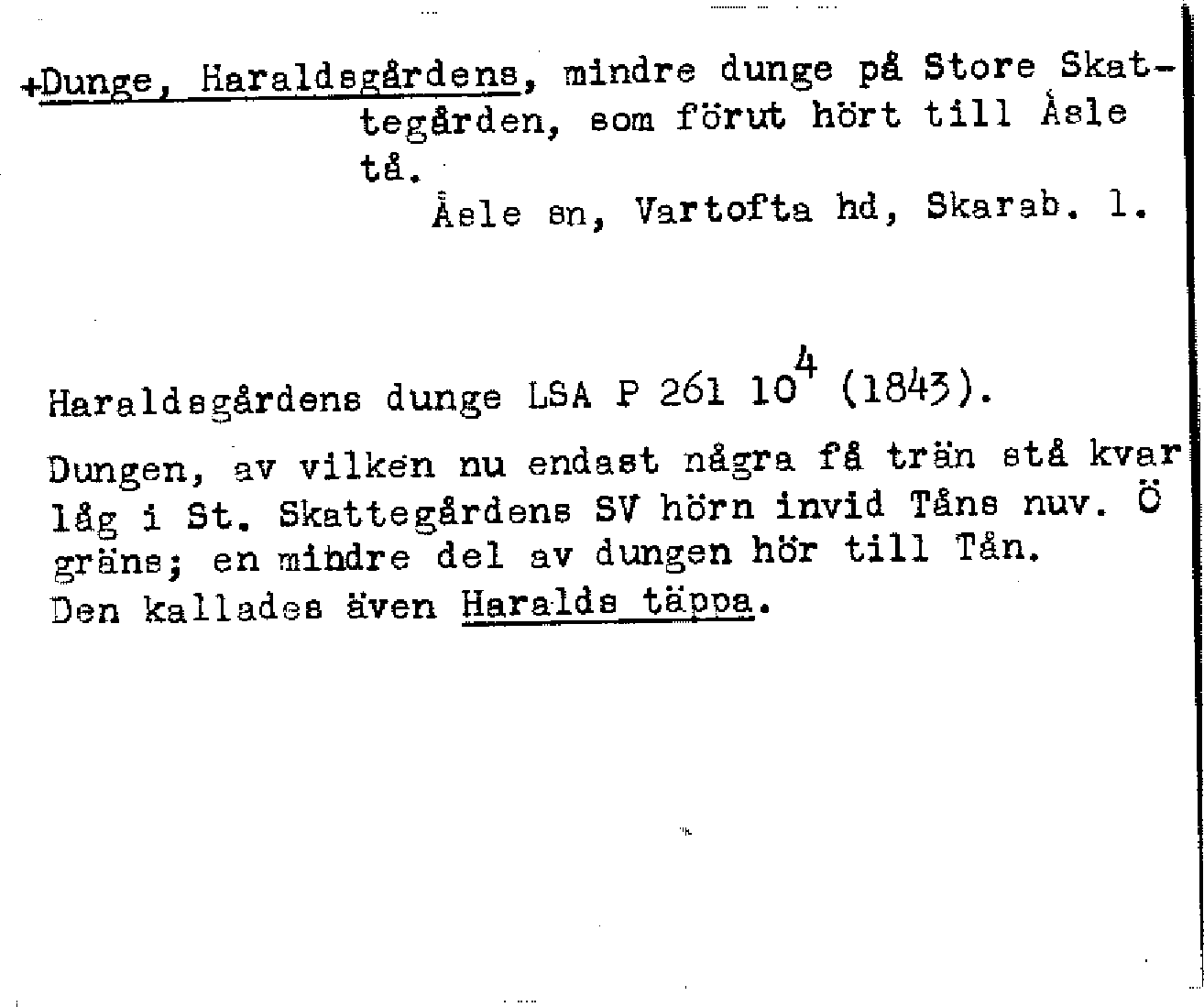 +Dunge, Haraldsgårdens, mindre dunge på Store Skattegården, som förut hört till Åsle tå.

Åsle sn, Vartofta hd, Skarab. l.

Haraldsgårdens dunge LSA P 261 $10^4$ (1843).

Dungen, av vilken nu endast några få trän stå kvar låg i St. Skattegårdens SV hörn invid Tåns nuv. Ö gräns; en mindre del av dungen hör till Tån. Den kallades även Haralds täppa.